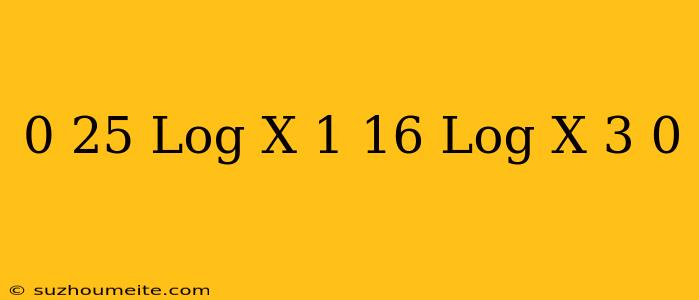 0 25 Log X 1 16 Log X 3 0

© suzhoumeite.com